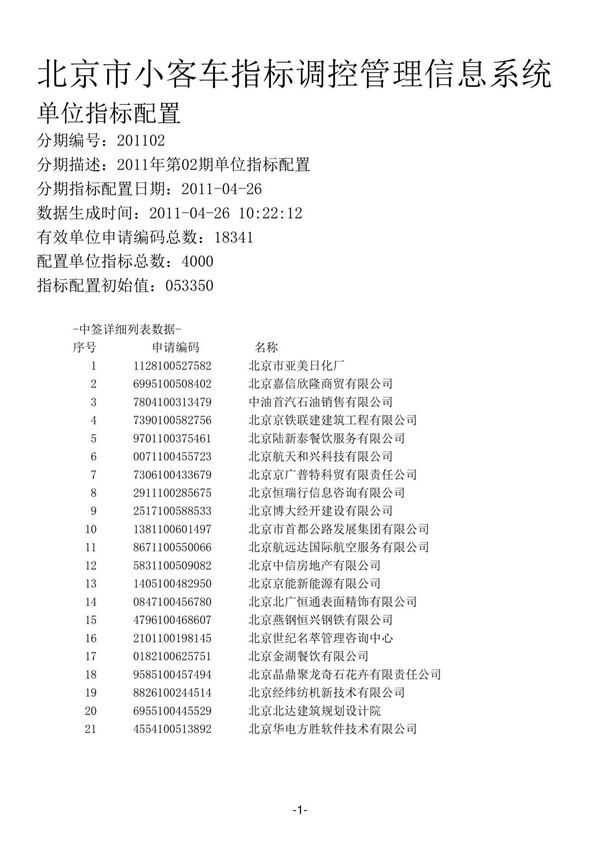 北京市小客车指标调控管理信息系统

单位指标配置

分期编号：201102
分期描述：2011年第02期单位指标配置
分期指标配置日期：2011-04-26
数据生成时间：2011-04-26 10:22:12
有效单位申请编码总数：18341
配置单位指标总数：4000
指标配置初始值：053350

-中签详细列表数据-

| 序号 | 申请编码 | 名称 |
|---|---|---|
| 1 | 1128100527582 | 北京市亚美日化厂 |
| 2 | 6995100508402 | 北京嘉信欣隆商贸有限公司 |
| 3 | 7804100313479 | 中油首汽石油销售有限公司 |
| 4 | 7390100582756 | 北京京铁联建建筑工程有限公司 |
| 5 | 9701100375461 | 北京陆新泰餐饮服务有限公司 |
| 6 | 0071100455723 | 北京航天和兴科技有限公司 |
| 7 | 7306100433679 | 北京京广普特科贸有限责任公司 |
| 8 | 2911100285675 | 北京恒瑞行信息咨询有限公司 |
| 9 | 2517100588533 | 北京博大经开建设有限公司 |
| 10 | 1381100601497 | 北京市首都公路发展集团有限公司 |
| 11 | 8671100550066 | 北京航远达国际航空服务有限公司 |
| 12 | 5831100509082 | 北京中信房地产有限公司 |
| 13 | 1405100482950 | 北京京能新能源有限公司 |
| 14 | 0847100456780 | 北京北广恒通表面精饰有限公司 |
| 15 | 4796100468607 | 北京燕钢恒兴钢铁有限公司 |
| 16 | 2101100198145 | 北京世纪名萃管理咨询中心 |
| 17 | 0182100625751 | 北京金湖餐饮有限公司 |
| 18 | 9585100457494 | 北京晶鼎聚龙奇石花卉有限责任公司 |
| 19 | 8826100244514 | 北京经纬纺机新技术有限公司 |
| 20 | 6955100445529 | 北京北达建筑规划设计院 |
| 21 | 4554100513892 | 北京华电方胜软件技术有限公司 |

-1-